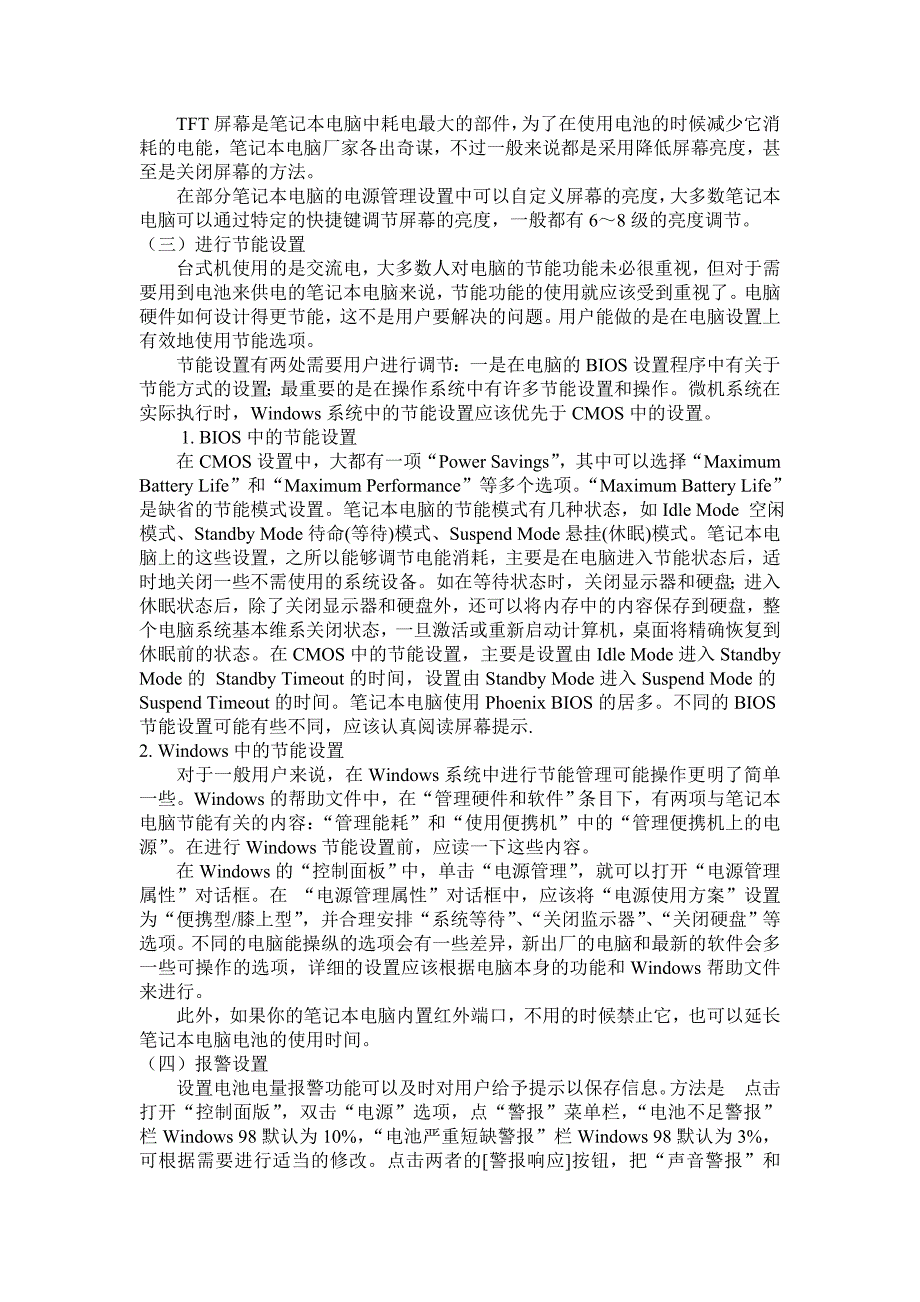 TFT 屏幕是笔记本电脑中耗电最大的部件，为了在使用电池的时候减少它消耗的电能，笔记本电脑厂家各出奇谋，不过一般来说都是采用降低屏幕亮度，甚至是关闭屏幕的方法。

在部分笔记本电脑的电源管理设置中可以自定义屏幕的亮度，大多数笔记本电脑可以通过特定的快捷键调节屏幕的亮度，一般都有 6～8 级的亮度调节。

（三）进行节能设置

台式机使用的是交流电，大多数人对电脑的节能功能未必很重视，但对于需要用到电池来供电的笔记本电脑来说，节能功能的使用就应该受到重视了。电脑硬件如何设计得更节能，这不是用户要解决的问题。用户能做的是在电脑设置上有效地使用节能选项。

节能设置有两处需要用户进行调节：一是在电脑的 BIOS 设置程序中有关于节能方式的设置；最重要的是在操作系统中有许多节能设置和操作。微机系统在实际执行时，Windows 系统中的节能设置应该优先于 CMOS 中的设置。

1. BIOS 中的节能设置

在 CMOS 设置中，大都有一项“Power Savings”，其中可以选择“Maximum Battery Life”和“Maximum Performance”等多个选项。“Maximum Battery Life”是缺省的节能模式设置。笔记本电脑的节能模式有几种状态，如 Idle Mode 空闲模式、Standby Mode 待命(等待)模式、Suspend Mode 悬挂(休眠)模式。笔记本电脑上的这些设置，之所以能够调节电能消耗，主要是在电脑进入节能状态后，适时地关闭一些不需使用的系统设备。如在等待状态时，关闭显示器和硬盘；进入休眠状态后，除了关闭显示器和硬盘外，还可以将内存中的内容保存到硬盘，整个电脑系统基本维系关闭状态，一旦激活或重新启动计算机，桌面将精确恢复到休眠前的状态。在 CMOS 中的节能设置，主要是设置由 Idle Mode 进入 Standby Mode 的 Standby Timeout 的时间，设置由 Standby Mode 进入 Suspend Mode 的 Suspend Timeout 的时间。笔记本电脑使用 Phoenix BIOS 的居多。不同的 BIOS 节能设置可能有些不同，应该认真阅读屏幕提示.

2. Windows 中的节能设置

对于一般用户来说，在 Windows 系统中进行节能管理可能操作更明了简单一些。Windows 的帮助文件中，在“管理硬件和软件”条目下，有两项与笔记本电脑节能有关的内容：“管理能耗”和“使用便携机”中的“管理便携机上的电源”。在进行 Windows 节能设置前，应读一下这些内容。

在 Windows 的“控制面板”中，单击“电源管理”，就可以打开“电源管理属性”对话框。在 “电源管理属性”对话框中，应该将“电源使用方案”设置为“便携型/膝上型”，并合理安排“系统等待”、“关闭监示器”、“关闭硬盘”等选项。不同的电脑能操纵的选项会有一些差异，新出厂的电脑和最新的软件会多一些可操作的选项，详细的设置应该根据电脑本身的功能和 Windows 帮助文件来进行。

此外，如果你的笔记本电脑内置红外端口，不用的时候禁止它，也可以延长笔记本电脑电池的使用时间。

（四）报警设置

设置电池电量报警功能可以及时对用户给予提示以保存信息。方法是 点击打开“控制面版”，双击“电源”选项，点“警报”菜单栏，“电池不足警报”栏 Windows 98 默认为 10%，“电池严重短缺警报”栏 Windows 98 默认为 3%，可根据需要进行适当的修改。点击两者的[警报响应]按钮，把“声音警报”和